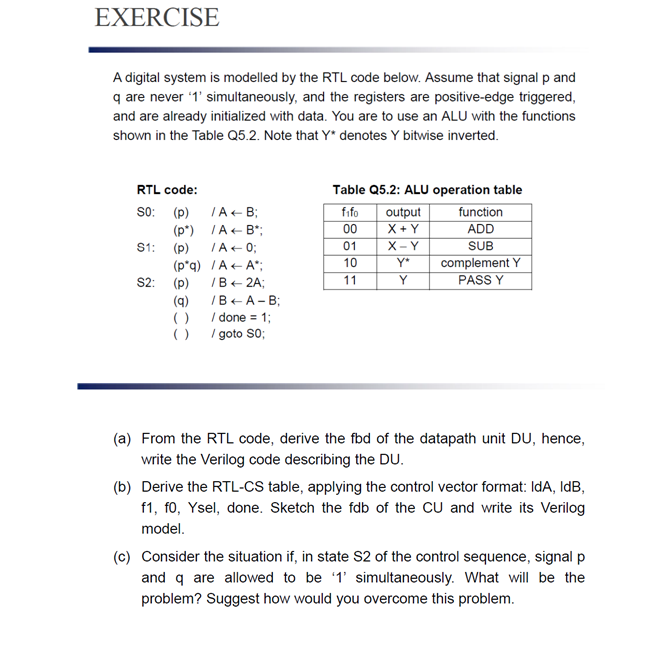 EXERCISE

A digital system is modelled by the RTL code below. Assume that signal p and q are never '1' simultaneously, and the registers are positive-edge triggered, and are already initialized with data. You are to use an ALU with the functions shown in the Table Q5.2. Note that Y* denotes Y bitwise inverted.

RTL code:
S0: (p) / A ← B;
(p*) / A ← B*;
S1: (p) / A ← 0;
(p*q) / A ← A*;
S2: (p) / B ← 2A;
(q) / B ← A – B;
( ) / done = 1;
( ) / goto S0;

Table Q5.2: ALU operation table

| $f_1f_0$ | output | function |
|---|---|---|
| 00 | X + Y | ADD |
| 01 | X – Y | SUB |
| 10 | Y* | complement Y |
| 11 | Y | PASS Y |

(a) From the RTL code, derive the fbd of the datapath unit DU, hence, write the Verilog code describing the DU.

(b) Derive the RTL-CS table, applying the control vector format: ldA, ldB, f1, f0, Ysel, done. Sketch the fdb of the CU and write its Verilog model.

(c) Consider the situation if, in state S2 of the control sequence, signal p and q are allowed to be '1' simultaneously. What will be the problem? Suggest how would you overcome this problem.